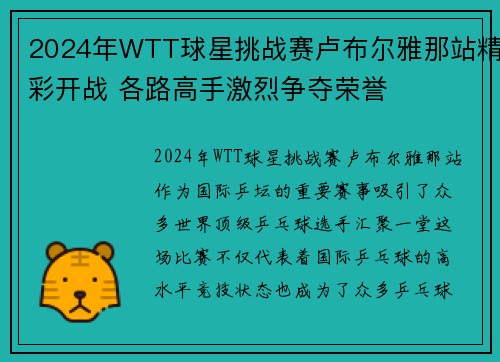 2024年WTT球星挑战赛卢布尔雅那站精彩开战 各路高手激烈争夺荣誉

2024年WTT球星挑战赛卢布尔雅那站作为国际乒坛的重要赛事吸引了众多世界顶级乒乓球选手汇聚一堂这场比赛不仅代表着国际乒乓球的高水平竞技状态也成为了众多乒乓球